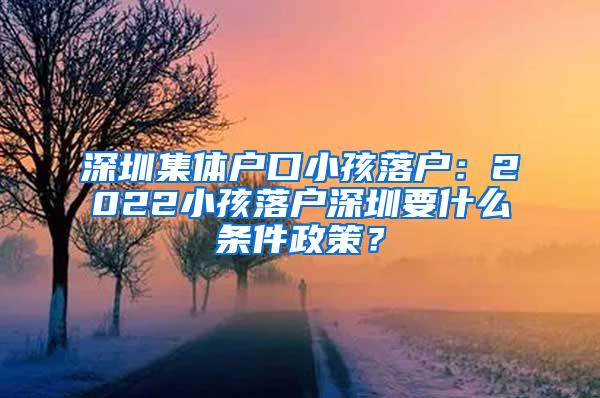 深圳集体户口小孩落户：2022小孩落户深圳要什么条件政策？